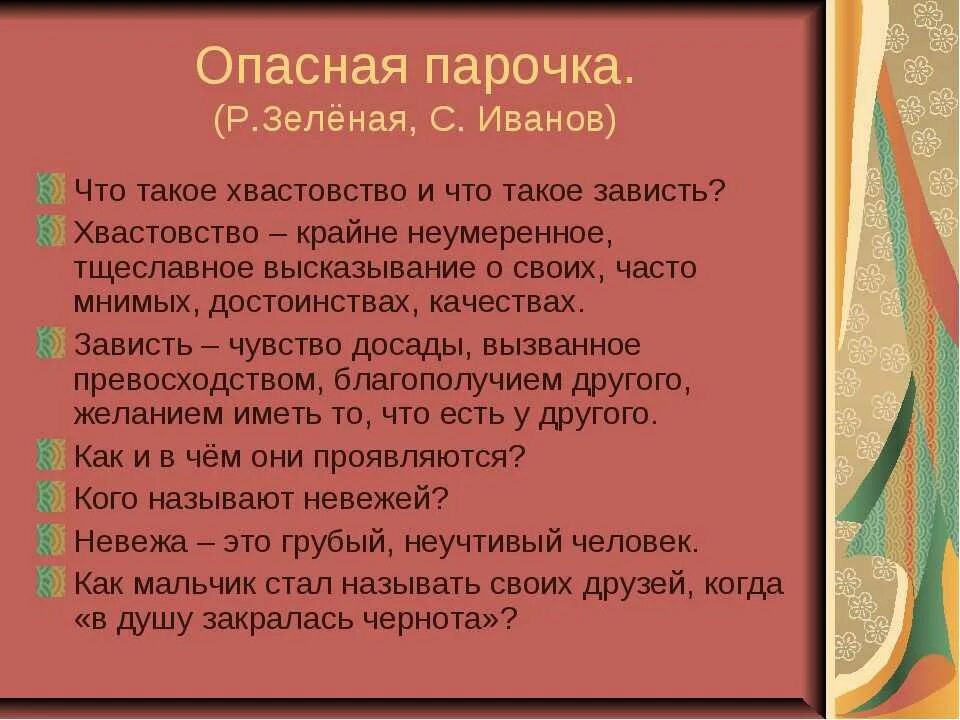 Опасная парочка.
(Р.Зелёная, С. Иванов)

Что такое хвастовство и что такое зависть?

Хвастовство – крайне неумеренное, тщеславное высказывание о своих, часто мнимых, достоинствах, качествах.

Зависть – чувство досады, вызванное превосходством, благополучием другого, желанием иметь то, что есть у другого.

Как и в чём они проявляются?

Кого называют невежей?

Невежа – это грубый, неучтивый человек.

Как мальчик стал называть своих друзей, когда «в душу закралась чернота»?